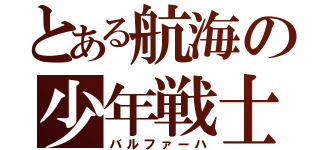 とある航海の
少年戦士
バルファーハ